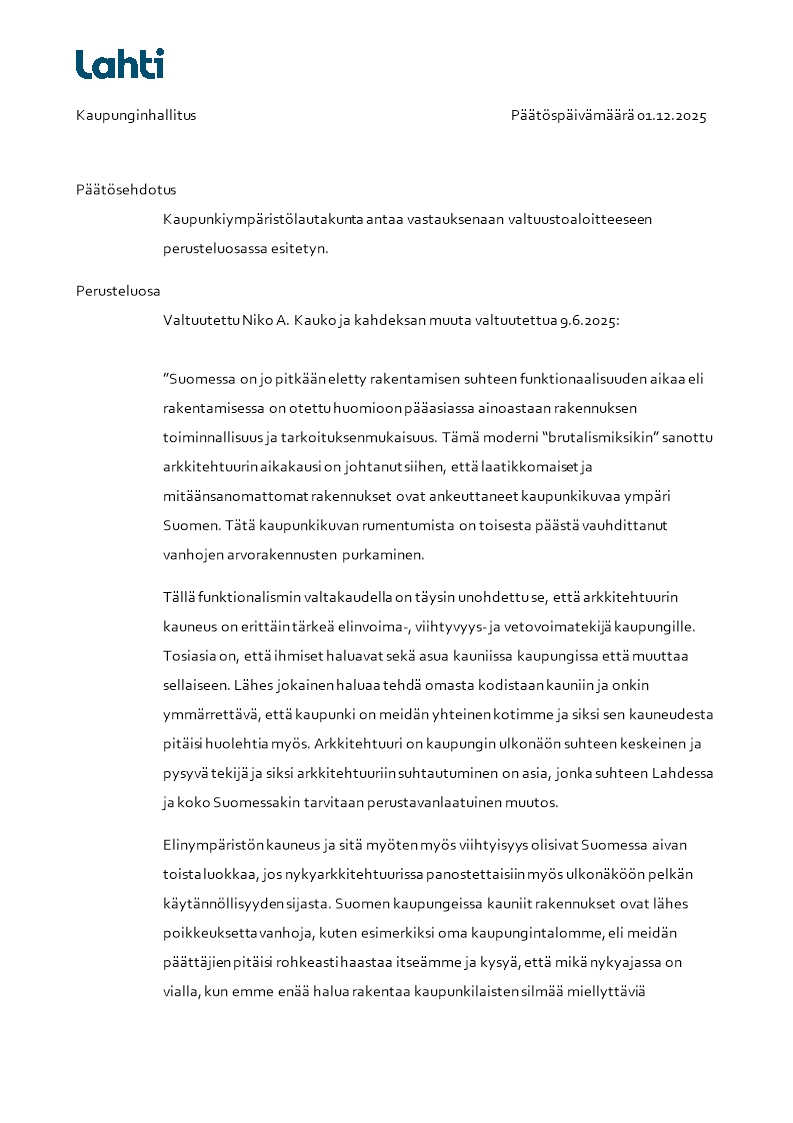 Lahti

Kaupunginhallitus

Päätöspäivämäärä 01.12.2025

Päätösehdotus

Kaupunkiympäristölautakunta antaa vastauksenaan valtuustoaloitteeseen perusteluosassa esitetyn.

Perusteluosa

Valtuutettu Niko A. Kauko ja kahdeksan muuta valtuutettua 9.6.2025:

”Suomessa on jo pitkään eletty rakentamisen suhteen funktionaalisuuden aikaa eli rakentamisessa on otettu huomioon pääasiassa ainoastaan rakennuksen toiminnallisuus ja tarkoituksenmukaisuus. Tämä moderni “brutalismiksikin” sanottu arkkitehtuurin aikakausi on johtanut siihen, että laatikkomaiset ja mitäänsanomattomat rakennukset ovat ankeuttaneet kaupunkikuvaa ympäri Suomen. Tätä kaupunkikuvan rumentumista on toisesta päästä vauhdittanut vanhojen arvorakennusten purkaminen.

Tällä funktionalismin valtakaudella on täysin unohdettu se, että arkkitehtuurin kauneus on erittäin tärkeä elinvoima-, viihtyvyys- ja vetovoimatekijä kaupungille. Tosiasia on, että ihmiset haluavat sekä asua kauniissa kaupungissa että muuttaa sellaiseen. Lähes jokainen haluaa tehdä omasta kodistaan kauniin ja onkin ymmärrettävä, että kaupunki on meidän yhteinen kotimme ja siksi sen kauneudesta pitäisi huolehtia myös. Arkkitehtuuri on kaupungin ulkonäön suhteen keskeinen ja pysyvä tekijä ja siksi arkkitehtuuriin suhtautuminen on asia, jonka suhteen Lahdessa ja koko Suomessakin tarvitaan perustavanlaatuinen muutos.

Elinympäristön kauneus ja sitä myöten myös viihtyisyys olisivat Suomessa aivan toista luokkaa, jos nykyarkkitehtuurissa panostettaisiin myös ulkonäköön pelkän käytännöllisyyden sijasta. Suomen kaupungeissa kauniit rakennukset ovat lähes poikkeuksetta vanhoja, kuten esimerkiksi oma kaupungintalomme, eli meidän päättäjien pitäisi rohkeasti haastaa itseämme ja kysyä, että mikä nykyajassa on vialla, kun emme enää halua rakentaa kaupunkilaisten silmää miellyttäviä